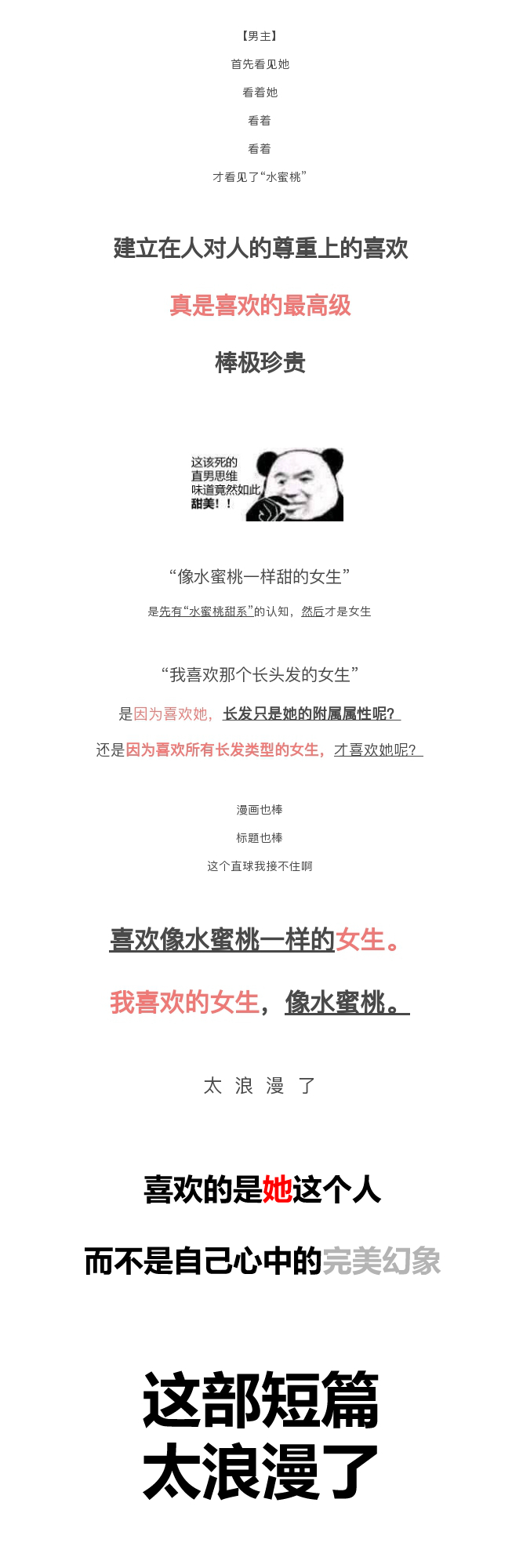 【男主】

首先看见她

看着她

看着

看着

才看见了“水蜜桃”

建立在人对人的尊重上的喜欢

真是喜欢的最高级

棒极珍贵

这该死的
直男思维
味道竟然如此
甜美！！

“像水蜜桃一样甜的女生”

是先有“水蜜桃甜系”的认知，然后才是女生

“我喜欢那个长头发的女生”

是因为喜欢她，长发只是她的附属属性呢？

还是因为喜欢所有长发类型的女生，才喜欢她呢？

漫画也棒

标题也棒

这个直球我接不住啊

喜欢像水蜜桃一样的女生。

我喜欢的女生，像水蜜桃。

太 浪 漫 了

喜欢的是她这个人

而不是自己心中的完美幻象

这部短篇
太浪漫了